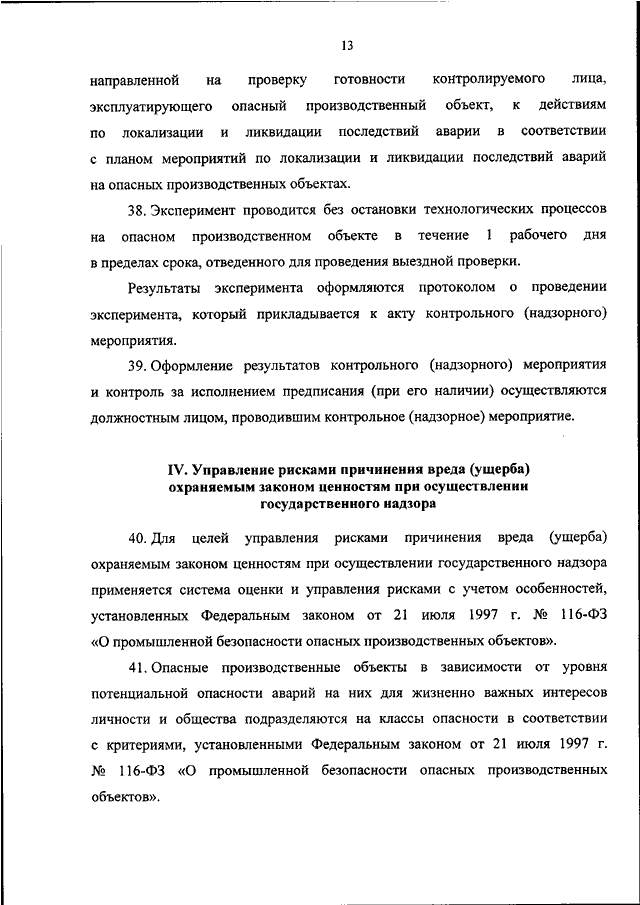 13

направленной на проверку готовности контролируемого лица, эксплуатирующего опасный производственный объект, к действиям по локализации и ликвидации последствий аварии в соответствии с планом мероприятий по локализации и ликвидации последствий аварий на опасных производственных объектах.

38. Эксперимент проводится без остановки технологических процессов на опасном производственном объекте в течение 1 рабочего дня в пределах срока, отведенного для проведения выездной проверки.

Результаты эксперимента оформляются протоколом о проведении эксперимента, который прикладывается к акту контрольного (надзорного) мероприятия.

39. Оформление результатов контрольного (надзорного) мероприятия и контроль за исполнением предписания (при его наличии) осуществляются должностным лицом, проводившим контрольное (надзорное) мероприятие.

IV. Управление рисками причинения вреда (ущерба) охраняемым законом ценностям при осуществлении государственного надзора

40. Для целей управления рисками причинения вреда (ущерба) охраняемым законом ценностям при осуществлении государственного надзора применяется система оценки и управления рисками с учетом особенностей, установленных Федеральным законом от 21 июля 1997 г. № 116-ФЗ «О промышленной безопасности опасных производственных объектов».

41. Опасные производственные объекты в зависимости от уровня потенциальной опасности аварий на них для жизненно важных интересов личности и общества подразделяются на классы опасности в соответствии с критериями, установленными Федеральным законом от 21 июля 1997 г. № 116-ФЗ «О промышленной безопасности опасных производственных объектов».